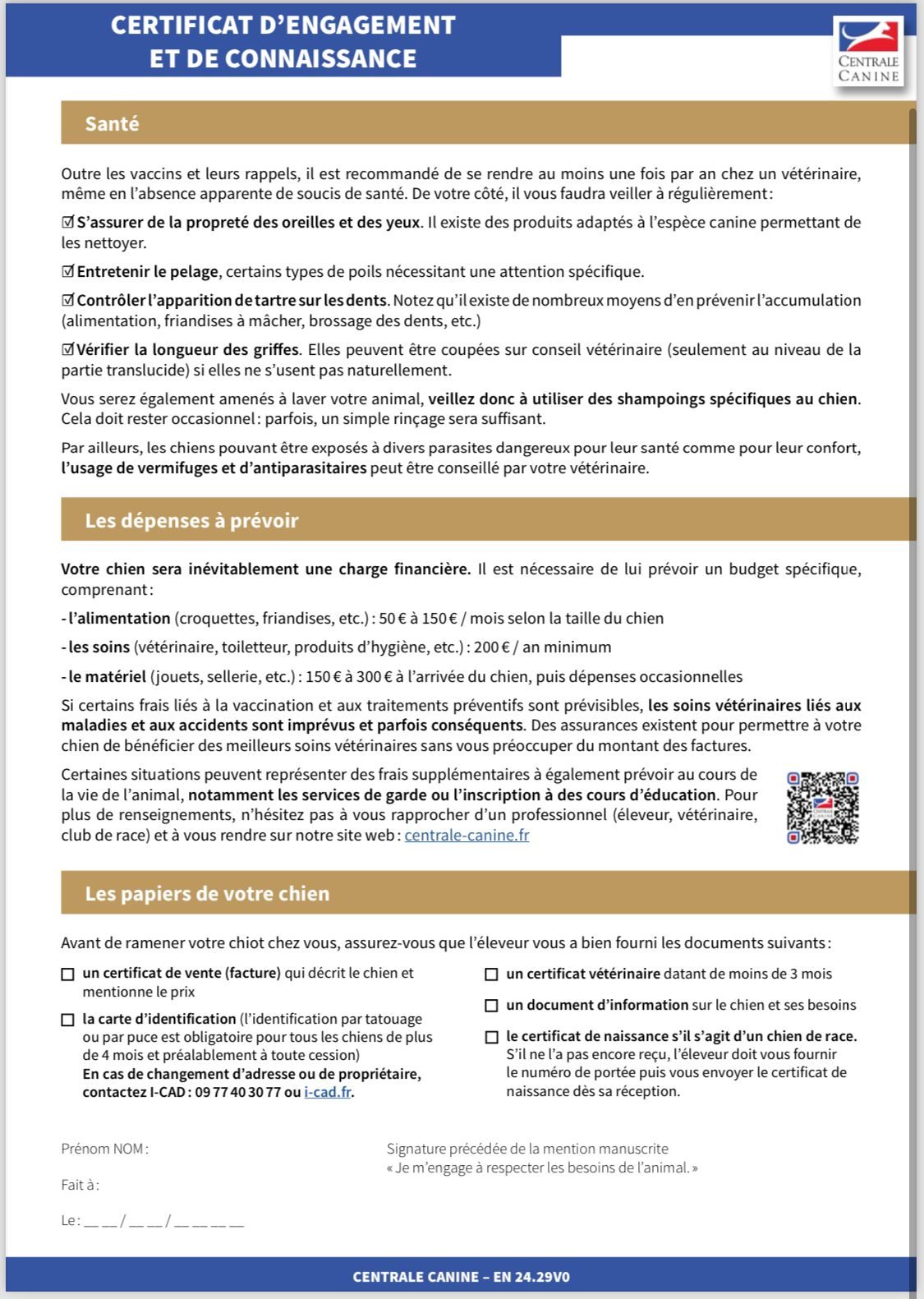 CERTIFICAT D'ENGAGEMENT ET DE CONNAISSANCE

CENTRALE CANINE

Santé

Outre les vaccins et leurs rappels, il est recommandé de se rendre au moins une fois par an chez un vétérinaire, même en l'absence apparente de soucis de santé. De votre côté, il vous faudra veiller à régulièrement :

☑ S'assurer de la propreté des oreilles et des yeux. Il existe des produits adaptés à l'espèce canine permettant de les nettoyer.

☑ Entretenir le pelage, certains types de poils nécessitant une attention spécifique.

☑ Contrôler l'apparition de tartre sur les dents. Notez qu'il existe de nombreux moyens d'en prévenir l'accumulation (alimentation, friandises à mâcher, brossage des dents, etc.)

☑ Vérifier la longueur des griffes. Elles peuvent être coupées sur conseil vétérinaire (seulement au niveau de la partie translucide) si elles ne s'usent pas naturellement.

Vous serez également amenés à laver votre animal, veillez donc à utiliser des shampoings spécifiques au chien. Cela doit rester occasionnel : parfois, un simple rinçage sera suffisant.

Par ailleurs, les chiens pouvant être exposés à divers parasites dangereux pour leur santé comme pour leur confort, l'usage de vermifuges et d'antiparasitaires peut être conseillé par votre vétérinaire.

Les dépenses à prévoir

Votre chien sera inévitablement une charge financière. Il est nécessaire de lui prévoir un budget spécifique, comprenant :

- l'alimentation (croquettes, friandises, etc.) : 50 € à 150 € / mois selon la taille du chien

- les soins (vétérinaire, toiletteur, produits d'hygiène, etc.) : 200 € / an minimum

- le matériel (jouets, sellerie, etc.) : 150 € à 300 € à l'arrivée du chien, puis dépenses occasionnelles

Si certains frais liés à la vaccination et aux traitements préventifs sont prévisibles, les soins vétérinaires liés aux maladies et aux accidents sont imprévus et parfois conséquents. Des assurances existent pour permettre à votre chien de bénéficier des meilleurs soins vétérinaires sans vous préoccuper du montant des factures.

Certaines situations peuvent représenter des frais supplémentaires à également prévoir au cours de la vie de l'animal, notamment les services de garde ou l'inscription à des cours d'éducation. Pour plus de renseignements, n'hésitez pas à vous rapprocher d'un professionnel (éleveur, vétérinaire, club de race) et à vous rendre sur notre site web : centrale-canine.fr

Les papiers de votre chien

Avant de ramener votre chiot chez vous, assurez-vous que l'éleveur vous a bien fourni les documents suivants :

☐ un certificat de vente (facture) qui décrit le chien et mentionne le prix

☐ la carte d'identification (l'identification par tatouage ou par puce est obligatoire pour tous les chiens de plus de 4 mois et préalablement à toute cession) En cas de changement d'adresse ou de propriétaire, contactez I-CAD : 09 77 40 30 77 ou i-cad.fr.

☐ un certificat vétérinaire datant de moins de 3 mois

☐ un document d'information sur le chien et ses besoins

☐ le certificat de naissance s'il s'agit d'un chien de race. S'il ne l'a pas encore reçu, l'éleveur doit vous fournir le numéro de portée puis vous envoyer le certificat de naissance dès sa réception.

Prénom NOM :

Fait à :

Le : __ __ / __ __ / __ __ __ __

Signature précédée de la mention manuscrite « Je m'engage à respecter les besoins de l'animal. »

CENTRALE CANINE – EN 24.29V0